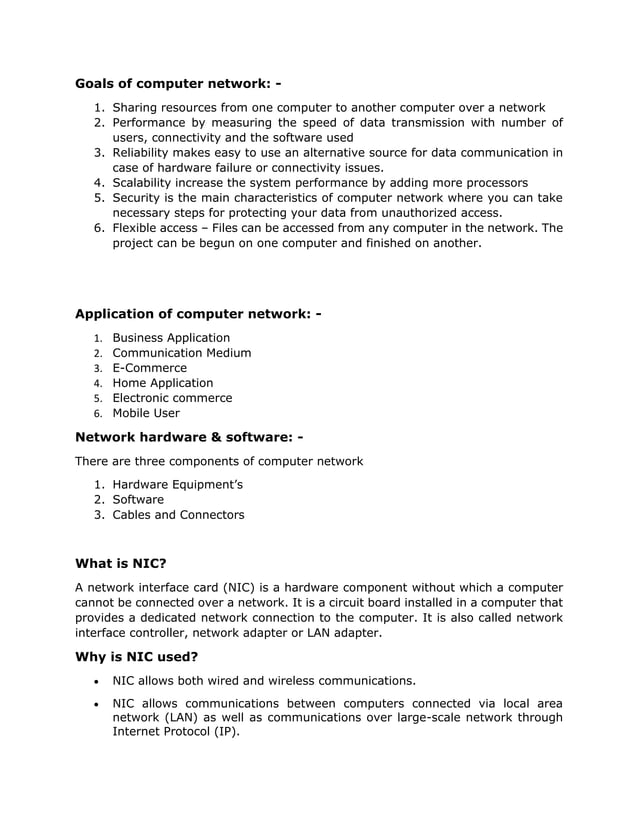 Goals of computer network: -

1. Sharing resources from one computer to another computer over a network
2. Performance by measuring the speed of data transmission with number of users, connectivity and the software used
3. Reliability makes easy to use an alternative source for data communication in case of hardware failure or connectivity issues.
4. Scalability increase the system performance by adding more processors
5. Security is the main characteristics of computer network where you can take necessary steps for protecting your data from unauthorized access.
6. Flexible access – Files can be accessed from any computer in the network. The project can be begun on one computer and finished on another.

Application of computer network: -

1. Business Application
2. Communication Medium
3. E-Commerce
4. Home Application
5. Electronic commerce
6. Mobile User

Network hardware & software: -

There are three components of computer network

1. Hardware Equipment's
2. Software
3. Cables and Connectors

What is NIC?

A network interface card (NIC) is a hardware component without which a computer cannot be connected over a network. It is a circuit board installed in a computer that provides a dedicated network connection to the computer. It is also called network interface controller, network adapter or LAN adapter.

Why is NIC used?

• NIC allows both wired and wireless communications.
• NIC allows communications between computers connected via local area network (LAN) as well as communications over large-scale network through Internet Protocol (IP).